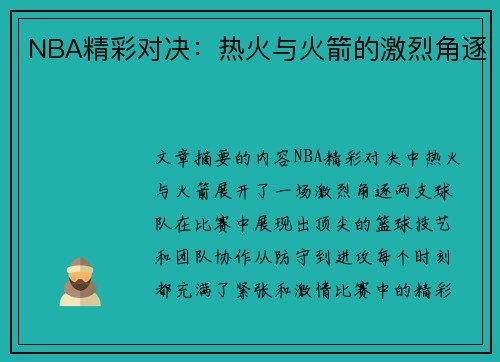 NBA精彩对决：热火与火箭的激烈角逐

文章摘要的内容NBA精彩对决中热火与火箭展开了一场激烈角逐两支球队在比赛中展现出顶尖的篮球技艺和团队协作从防守到进攻每个时刻都充满了紧张和激情比赛中的精彩